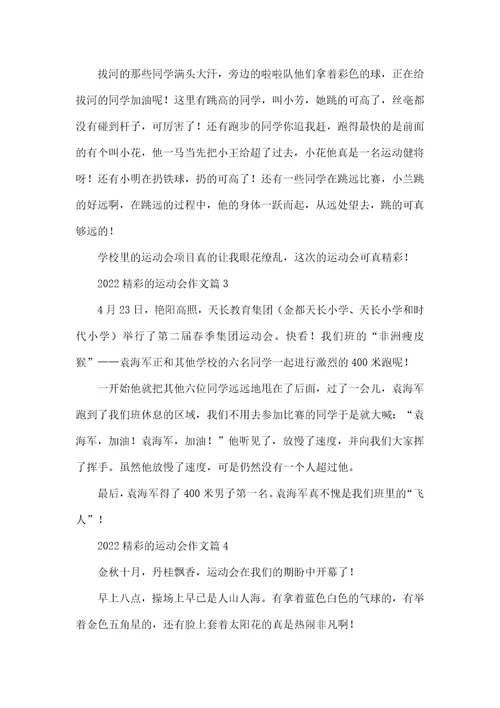 拔河的那些同学满头大汗，旁边的啦啦队他们拿着彩色的球，正在给拔河的同学加油呢！这里有跳高的同学，叫小芳，她跳的可高了，丝毫都没有碰到杆子，可厉害了！还有跑步的同学你追我赶，跑得最快的是前面的有个叫小花，他一马当先把小王给超了过去，小花他真是一名运动健将呀！还有小明在扔铁球，扔的可高了！还有一些同学在跳远比赛，小兰跳的好远啊，在跳远的过程中，他的身体一跃而起，从远处望去，跳的可真够远的！

学校里的运动会项目真的让我眼花缭乱，这次的运动会可真精彩！

2022 精彩的运动会作文篇 3

4 月 23 日，艳阳高照，天长教育集团（金都天长小学、天长小学和时代小学）举行了第二届春季集团运动会。快看！我们班的“非洲瘦皮猴”——袁海军正和其他学校的六名同学一起进行激烈的 400 米跑呢！

一开始他就把其他六位同学远远地甩在了后面，过了一会儿，袁海军跑到了我们班休息的区域，我们不用去参加比赛的同学于是就大喊：“袁海军，加油！袁海军，加油！”他听见了，放慢了速度，并向我们大家挥了挥手。虽然他放慢了速度，可是仍然没有一个人超过他。

最后，袁海军得了 400 米男子第一名。袁海军真不愧是我们班里的“飞人”！

2022 精彩的运动会作文篇 4

金秋十月，丹桂飘香，运动会在我们的期盼中开幕了！

早上八点，操场上早已是人山人海。有拿着蓝色白色的气球的，有举着金色五角星的，还有脸上套着太阳花的真是热闹非凡啊！